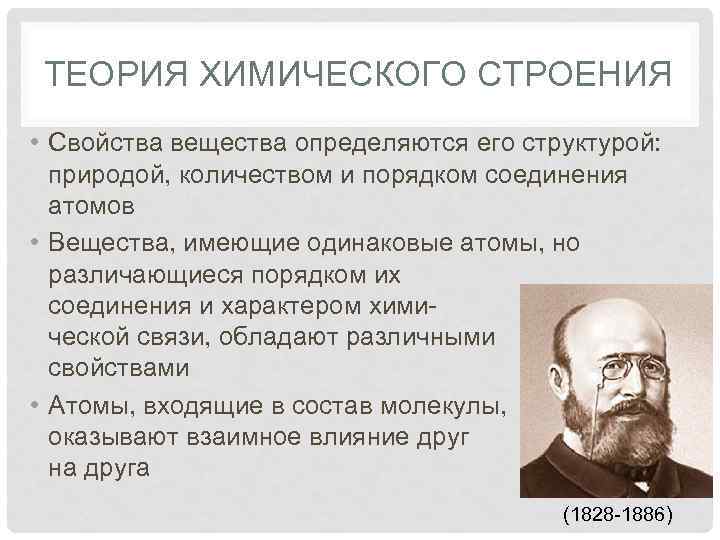 ТЕОРИЯ ХИМИЧЕСКОГО СТРОЕНИЯ

• Свойства вещества определяются его структурой: природой, количеством и порядком соединения атомов

• Вещества, имеющие одинаковые атомы, но различающиеся порядком их соединения и характером химической связи, обладают различными свойствами

• Атомы, входящие в состав молекулы, оказывают взаимное влияние друг на друга

(1828-1886)